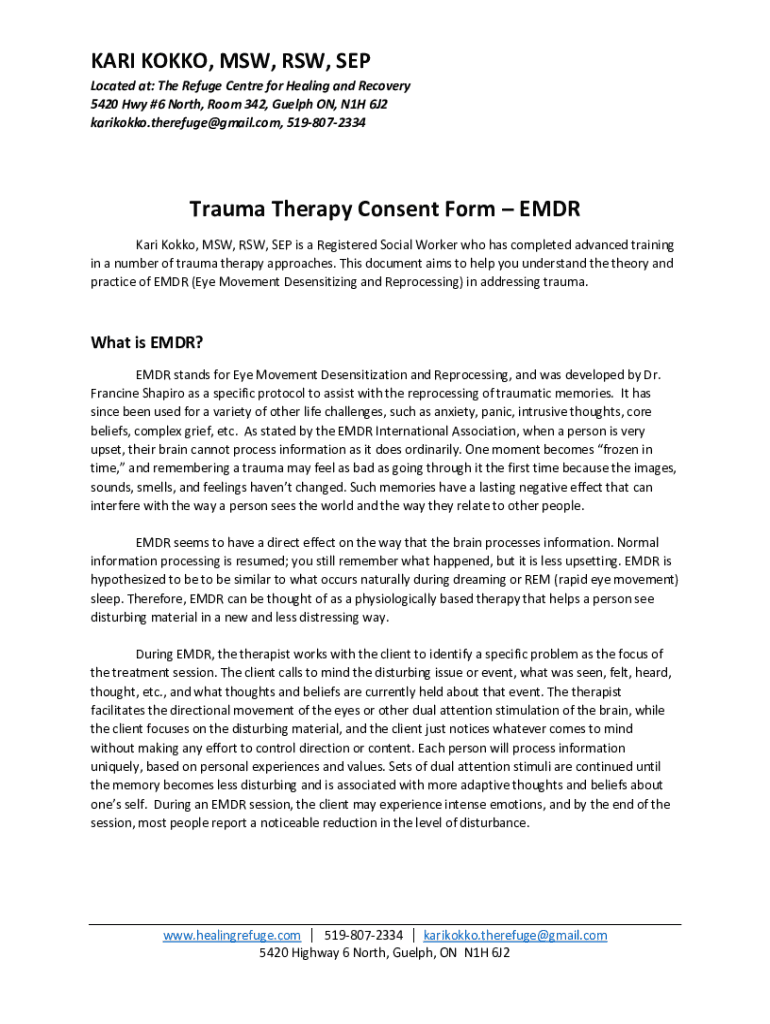 KARI KOKKO, MSW, RSW, SEP

Located at: The Refuge Centre for Healing and Recovery
5420 Hwy #6 North, Room 342, Guelph ON, N1H 6J2
karikokko.therefuge@gmail.com, 519-807-2334

Trauma Therapy Consent Form – EMDR

Kari Kokko, MSW, RSW, SEP is a Registered Social Worker who has completed advanced training in a number of trauma therapy approaches. This document aims to help you understand the theory and practice of EMDR (Eye Movement Desensitizing and Reprocessing) in addressing trauma.

What is EMDR?

EMDR stands for Eye Movement Desensitization and Reprocessing, and was developed by Dr. Francine Shapiro as a specific protocol to assist with the reprocessing of traumatic memories. It has since been used for a variety of other life challenges, such as anxiety, panic, intrusive thoughts, core beliefs, complex grief, etc. As stated by the EMDR International Association, when a person is very upset, their brain cannot process information as it does ordinarily. One moment becomes "frozen in time," and remembering a trauma may feel as bad as going through it the first time because the images, sounds, smells, and feelings haven't changed. Such memories have a lasting negative effect that can interfere with the way a person sees the world and the way they relate to other people.

EMDR seems to have a direct effect on the way that the brain processes information. Normal information processing is resumed; you still remember what happened, but it is less upsetting. EMDR is hypothesized to be to be similar to what occurs naturally during dreaming or REM (rapid eye movement) sleep. Therefore, EMDR can be thought of as a physiologically based therapy that helps a person see disturbing material in a new and less distressing way.

During EMDR, the therapist works with the client to identify a specific problem as the focus of the treatment session. The client calls to mind the disturbing issue or event, what was seen, felt, heard, thought, etc., and what thoughts and beliefs are currently held about that event. The therapist facilitates the directional movement of the eyes or other dual attention stimulation of the brain, while the client focuses on the disturbing material, and the client just notices whatever comes to mind without making any effort to control direction or content. Each person will process information uniquely, based on personal experiences and values. Sets of dual attention stimuli are continued until the memory becomes less disturbing and is associated with more adaptive thoughts and beliefs about one's self. During an EMDR session, the client may experience intense emotions, and by the end of the session, most people report a noticeable reduction in the level of disturbance.

www.healingrefuge.com | 519-807-2334 | karikokko.therefuge@gmail.com
5420 Highway 6 North, Guelph, ON N1H 6J2